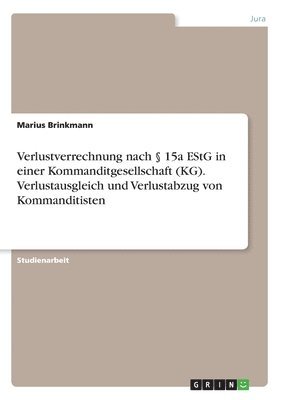 Jura

Marius Brinkmann

Verlustverrechnung nach § 15a EStG in einer Kommanditgesellschaft (KG). Verlustausgleich und Verlustabzug von Kommanditisten

Studienarbeit

GRIN